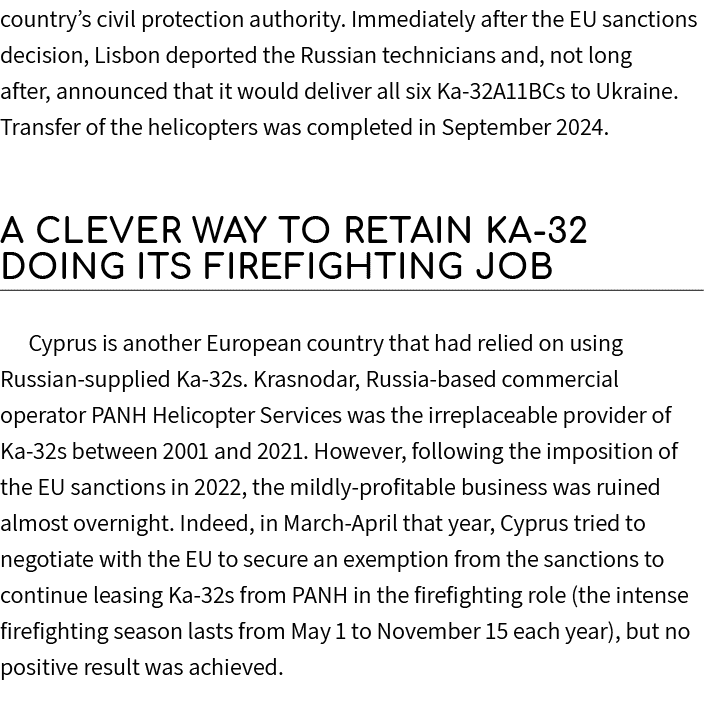 country's civil protection authority. Immediately after the EU sanctions decision, Lisbon deported the Russian technicians and, not long after, announced that it would deliver all six Ka-32A11BCs to Ukraine. Transfer of the helicopters was completed in September 2024.

A CLEVER WAY TO RETAIN KA-32 DOING ITS FIREFIGHTING JOB

Cyprus is another European country that had relied on using Russian-supplied Ka-32s. Krasnodar, Russia-based commercial operator PANH Helicopter Services was the irreplaceable provider of Ka-32s between 2001 and 2021. However, following the imposition of the EU sanctions in 2022, the mildly-profitable business was ruined almost overnight. Indeed, in March-April that year, Cyprus tried to negotiate with the EU to secure an exemption from the sanctions to continue leasing Ka-32s from PANH in the firefighting role (the intense firefighting season lasts from May 1 to November 15 each year), but no positive result was achieved.